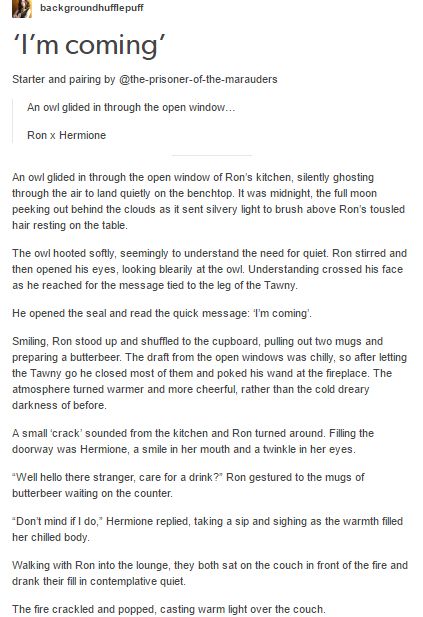 backgroundhufflepuff

'I'm coming'

Starter and pairing by @the-prisoner-of-the-marauders

An owl glided in through the open window…

Ron x Hermione

An owl glided in through the open window of Ron's kitchen, silently ghosting through the air to land quietly on the benchtop. It was midnight, the full moon peeking out behind the clouds as it sent silvery light to brush above Ron's tousled hair resting on the table.

The owl hooted softly, seemingly to understand the need for quiet. Ron stirred and then opened his eyes, looking blearily at the owl. Understanding crossed his face as he reached for the message tied to the leg of the Tawny.

He opened the seal and read the quick message: 'I'm coming'.

Smiling, Ron stood up and shuffled to the cupboard, pulling out two mugs and preparing a butterbeer. The draft from the open windows was chilly, so after letting the Tawny go he closed most of them and poked his wand at the fireplace. The atmosphere turned warmer and more cheerful, rather than the cold dreary darkness of before.

A small 'crack' sounded from the kitchen and Ron turned around. Filling the doorway was Hermione, a smile in her mouth and a twinkle in her eyes.

"Well hello there stranger, care for a drink?" Ron gestured to the mugs of butterbeer waiting on the counter.

"Don't mind if I do," Hermione replied, taking a sip and sighing as the warmth filled her chilled body.

Walking with Ron into the lounge, they both sat on the couch in front of the fire and drank their fill in contemplative quiet.

The fire crackled and popped, casting warm light over the couch.